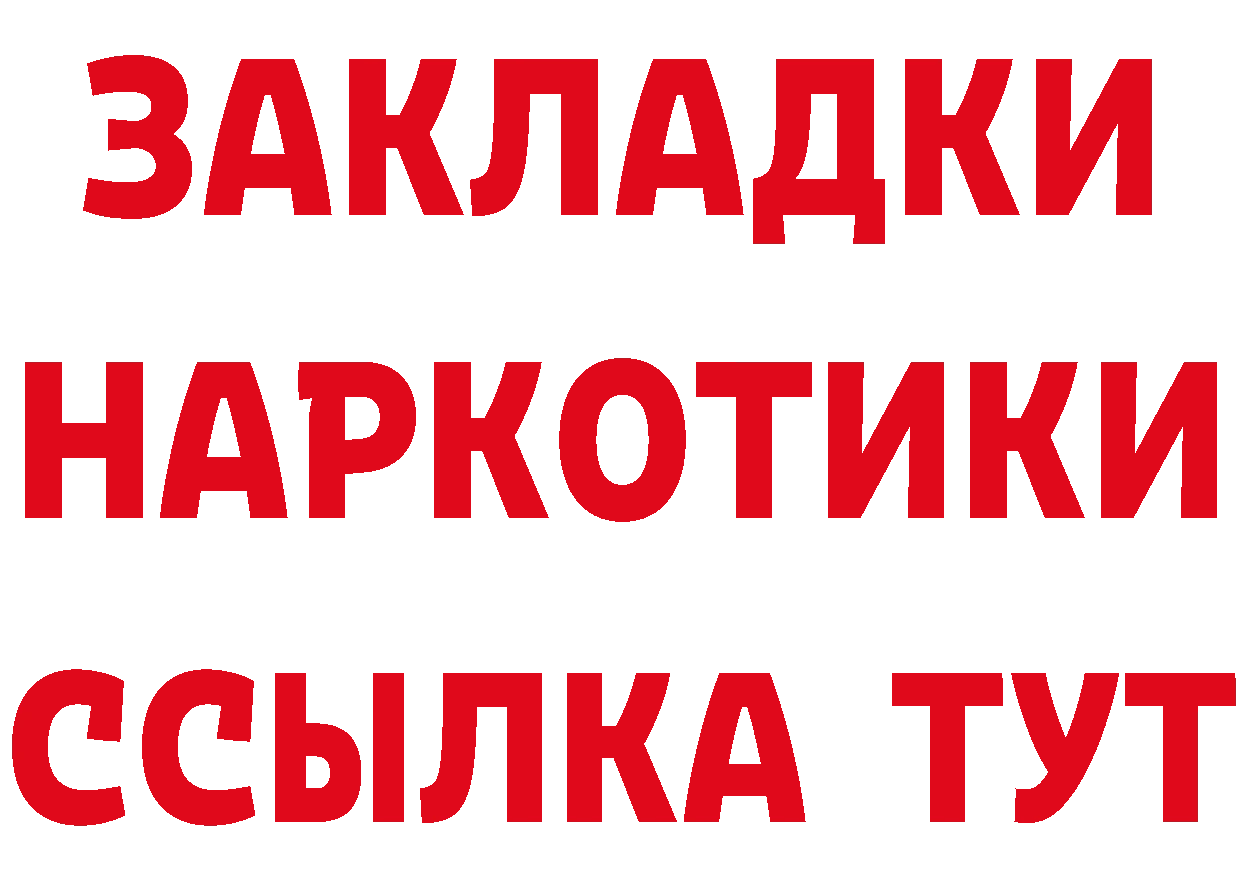 ЗАКЛАДКИ НАРКОТИКИ ССЫЛКА ТУТ